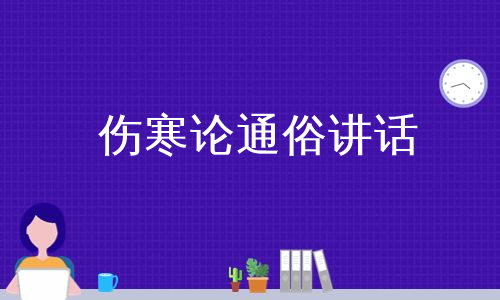 伤寒论通俗讲话